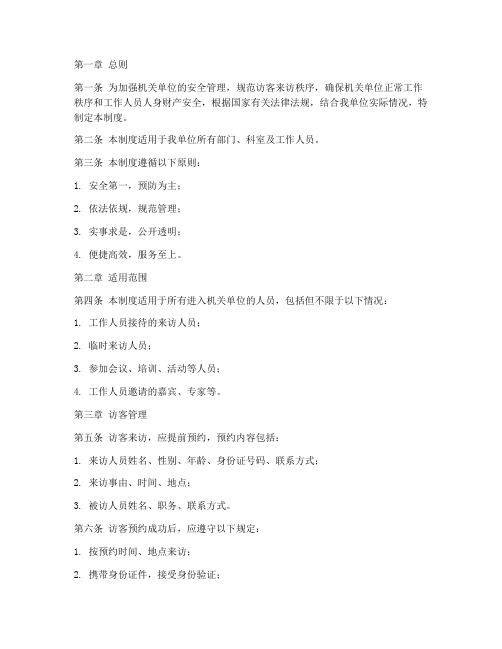 第一章 总则

第一条 为加强机关单位的安全管理，规范访客来访秩序，确保机关单位正常工作秩序和工作人员人身财产安全，根据国家有关法律法规，结合我单位实际情况，特制定本制度。

第二条 本制度适用于我单位所有部门、科室及工作人员。

第三条 本制度遵循以下原则：

1. 安全第一，预防为主；

2. 依法依规，规范管理；

3. 实事求是，公开透明；

4. 便捷高效，服务至上。

第二章 适用范围

第四条 本制度适用于所有进入机关单位的人员，包括但不限于以下情况：

1. 工作人员接待的来访人员；

2. 临时来访人员；

3. 参加会议、培训、活动等人员；

4. 工作人员邀请的嘉宾、专家等。

第三章 访客管理

第五条 访客来访，应提前预约，预约内容包括：

1. 来访人员姓名、性别、年龄、身份证号码、联系方式；

2. 来访事由、时间、地点；

3. 被访人员姓名、职务、联系方式。

第六条 访客预约成功后，应遵守以下规定：

1. 按预约时间、地点来访；

2. 携带身份证件，接受身份验证；